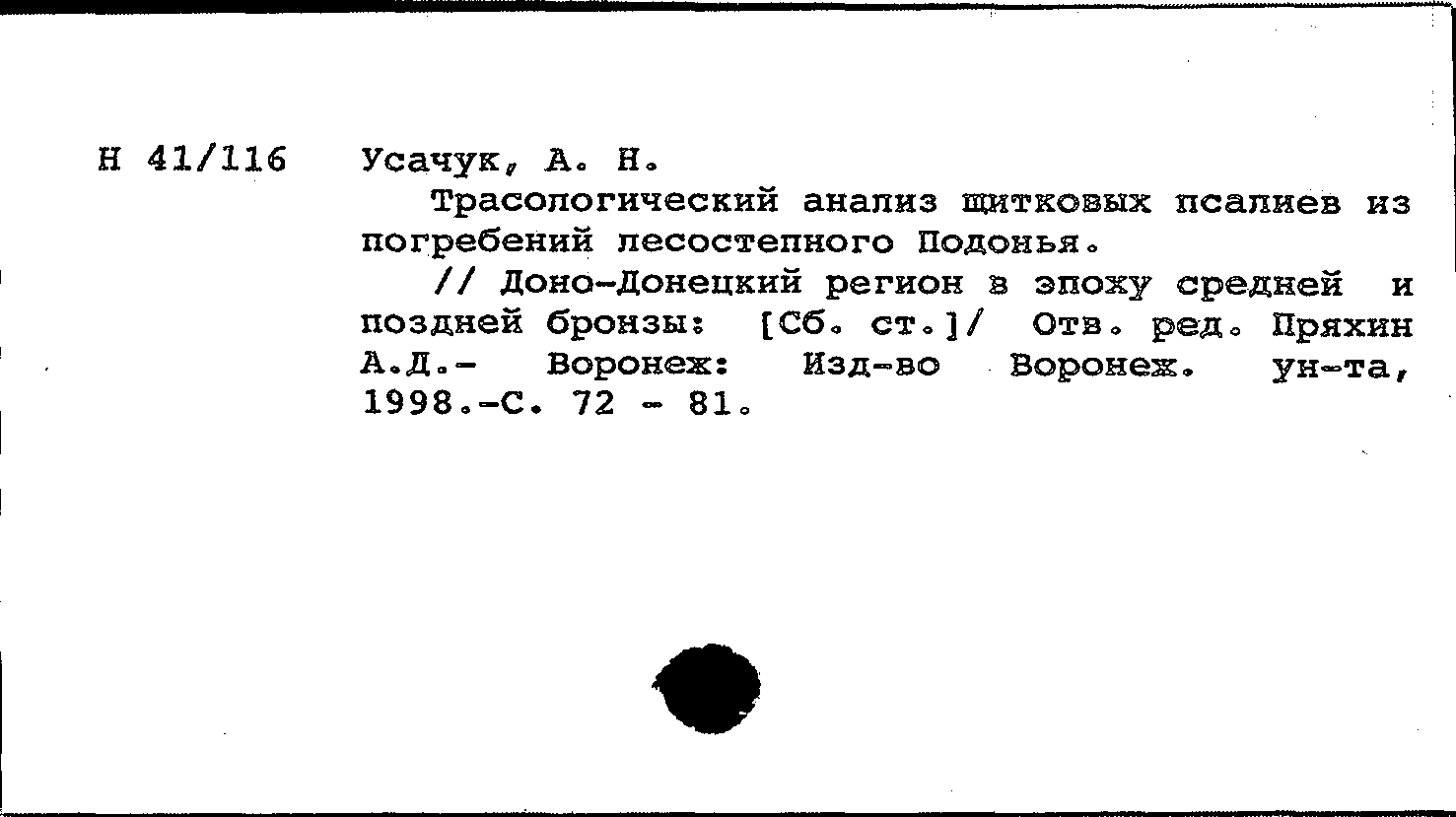 Н 41/116 Усачук, А. Н.

Трасологический анализ щитковых псалиев из погребений лесостепного Подонья.

// Доно-Донецкий регион в эпоху средней и поздней бронзы: [Сб. ст.]/ Отв. ред. Пряхин А.Д.- Воронеж: Изд-во Воронеж. ун-та, 1998.-С. 72 - 81.